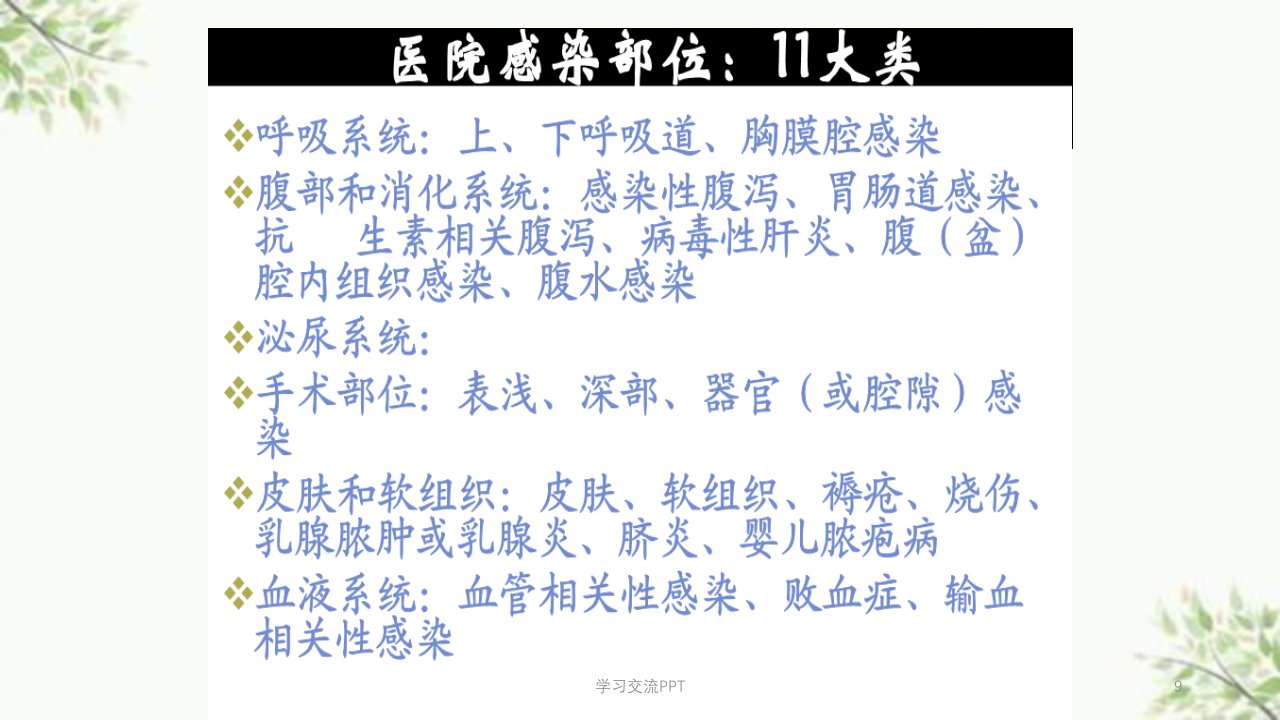 医院感染部位：11大类

❖呼吸系统：上、下呼吸道、胸膜腔感染

❖腹部和消化系统：感染性腹泻、胃肠道感染、抗　生素相关腹泻、病毒性肝炎、腹（盆）腔内组织感染、腹水感染

❖泌尿系统：

❖手术部位：表浅、深部、器官（或腔隙）感染

❖皮肤和软组织：皮肤、软组织、褥疮、烧伤、乳腺脓肿或乳腺炎、脐炎、婴儿脓疱病

❖血液系统：血管相关性感染、败血症、输血相关性感染

学习交流PPT

9